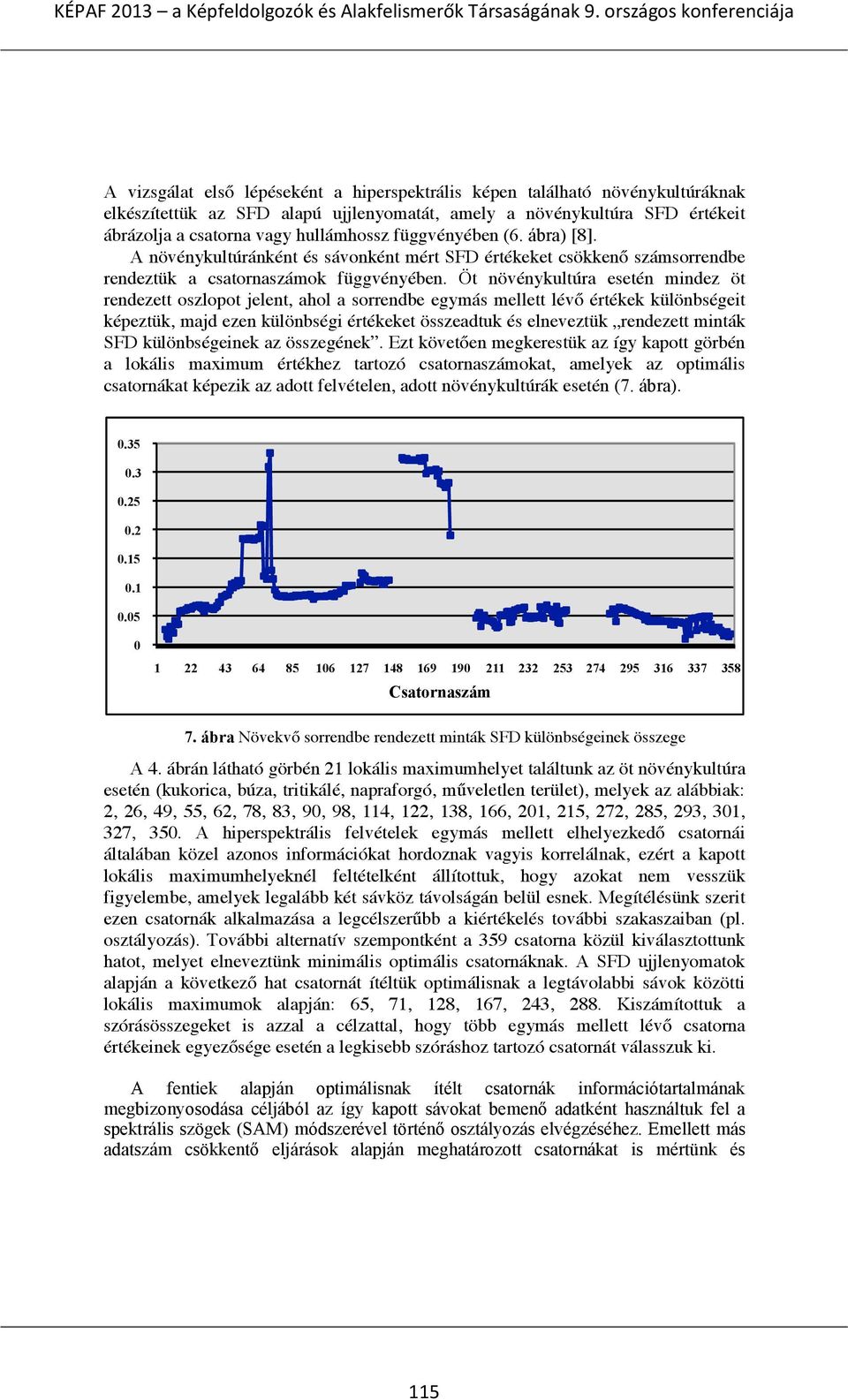 KÉPAF 2013 – a Képfeldolgozók és Alakfelismerők Társaságának 9. országos konferenciája

A vizsgálat első lépéseként a hiperspektrális képen található növénykultúráknak elkészítettük az SFD alapú ujjlenyomatát, amely a növénykultúra SFD értékeit ábrázolja a csatorna vagy hullámhossz függvényében (6. ábra) [8].

A növénykultúránként és sávonként mért SFD értékeket csökkenő számsorrendbe rendeztük a csatornaszámok függvényében. Öt növénykultúra esetén mindez öt rendezett oszlopot jelent, ahol a sorrendbe egymás mellett lévő értékek különbségeit képeztük, majd ezen különbségi értékeket összeadtuk és elneveztük „rendezett minták SFD különbségeinek az összegének”. Ezt követően megkerestük az így kapott görbén a lokális maximum értékhez tartozó csatornaszámokat, amelyek az optimális csatornákat képezik az adott felvételen, adott növénykultúrák esetén (7. ábra).

0.35
0.3
0.25
0.2
0.15
0.1
0.05
0
1 22 43 64 85 106 127 148 169 190 211 232 253 274 295 316 337 358
Csatornaszám

7. ábra Növekvő sorrendbe rendezett minták SFD különbségeinek összege

A 4. ábrán látható görbén 21 lokális maximumhelyet találtunk az öt növénykultúra esetén (kukorica, búza, tritikálé, napraforgó, műveletlen terület), melyek az alábbiak: 2, 26, 49, 55, 62, 78, 83, 90, 98, 114, 122, 138, 166, 201, 215, 272, 285, 293, 301, 327, 350. A hiperspektrális felvételek egymás mellett elhelyezkedő csatornái általában közel azonos információkat hordoznak vagyis korrelálnak, ezért a kapott lokális maximumhelyeknél feltételként állítottuk, hogy azokat nem vesszük figyelembe, amelyek legalább két sávköz távolságán belül esnek. Megítélésünk szerit ezen csatornák alkalmazása a legcélszerűbb a kiértékelés további szakaszaiban (pl. osztályozás). További alternatív szempontként a 359 csatorna közül kiválasztottunk hatot, melyet elneveztünk minimális optimális csatornáknak. A SFD ujjlenyomatok alapján a következő hat csatornát ítéltük optimálisnak a legtávolabbi sávok közötti lokális maximumok alapján: 65, 71, 128, 167, 243, 288. Kiszámítottuk a szórásösszegeket is azzal a célzattal, hogy több egymás mellett lévő csatorna értékeinek egyezősége esetén a legkisebb szóráshoz tartozó csatornát válasszuk ki.

A fentiek alapján optimálisnak ítélt csatornák információtartalmának megbizonyosodása céljából az így kapott sávokat bemenő adatként használtuk fel a spektrális szögek (SAM) módszerével történő osztályozás elvégzéséhez. Emellett más adatszám csökkentő eljárások alapján meghatározott csatornákat is mértünk és

115